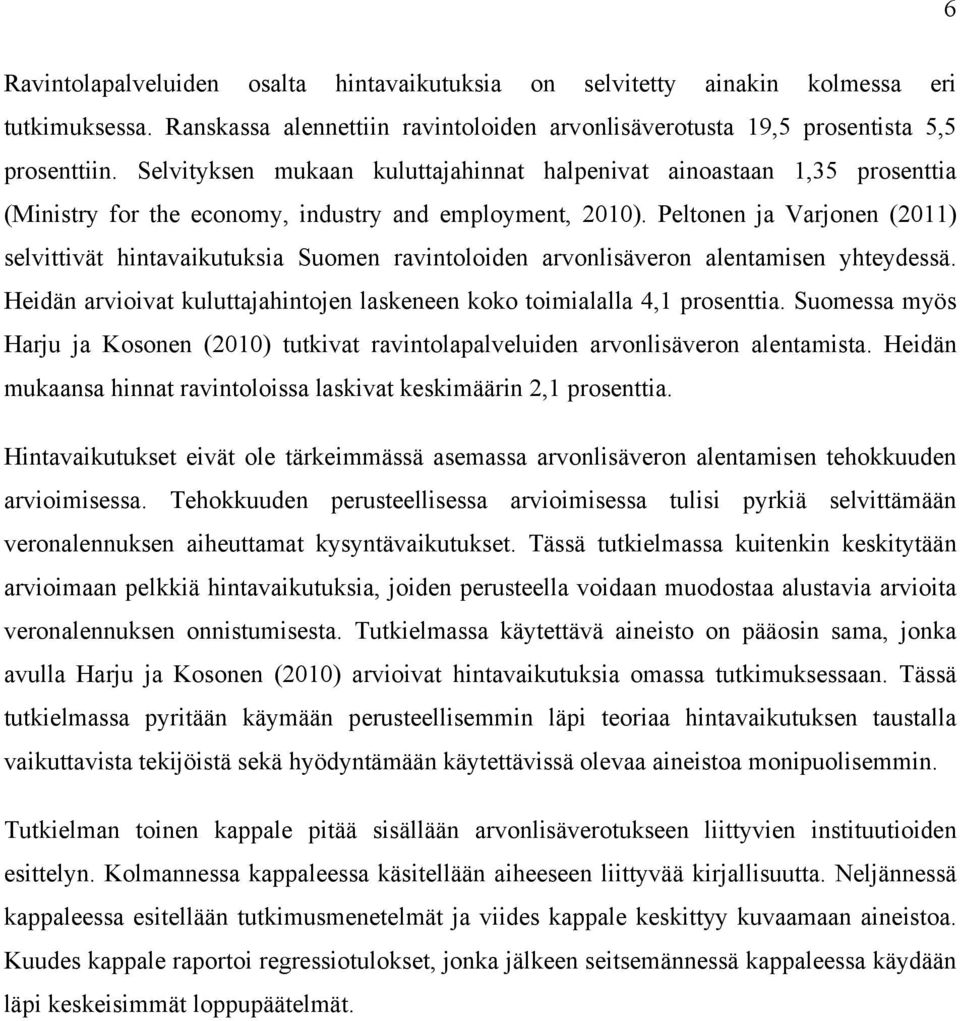 6

Ravintolapalveluiden osalta hintavaikutuksia on selvitetty ainakin kolmessa eri tutkimuksessa. Ranskassa alennettiin ravintoloiden arvonlisäverotusta 19,5 prosentista 5,5 prosenttiin. Selvityksen mukaan kuluttajahinnat halpenivat ainoastaan 1,35 prosenttia (Ministry for the economy, industry and employment, 2010). Peltonen ja Varjonen (2011) selvittivät hintavaikutuksia Suomen ravintoloiden arvonlisäveron alentamisen yhteydessä. Heidän arvioivat kuluttajahintojen laskeneen koko toimialalla 4,1 prosenttia. Suomessa myös Harju ja Kosonen (2010) tutkivat ravintolapalveluiden arvonlisäveron alentamista. Heidän mukaansa hinnat ravintoloissa laskivat keskimäärin 2,1 prosenttia.

Hintavaikutukset eivät ole tärkeimmässä asemassa arvonlisäveron alentamisen tehokkuuden arvioimisessa. Tehokkuuden perusteellisessa arvioimisessa tulisi pyrkiä selvittämään veronalennuksen aiheuttamat kysyntävaikutukset. Tässä tutkielmassa kuitenkin keskitytään arvioimaan pelkkiä hintavaikutuksia, joiden perusteella voidaan muodostaa alustavia arvioita veronalennuksen onnistumisesta. Tutkielmassa käytettävä aineisto on pääosin sama, jonka avulla Harju ja Kosonen (2010) arvioivat hintavaikutuksia omassa tutkimuksessaan. Tässä tutkielmassa pyritään käymään perusteellisemmin läpi teoriaa hintavaikutuksen taustalla vaikuttavista tekijöistä sekä hyödyntämään käytettävissä olevaa aineistoa monipuolisemmin.

Tutkielman toinen kappale pitää sisällään arvonlisäverotukseen liittyvien instituutioiden esittelyn. Kolmannessa kappaleessa käsitellään aiheeseen liittyvää kirjallisuutta. Neljännessä kappaleessa esitellään tutkimusmenetelmät ja viides kappale keskittyy kuvaamaan aineistoa. Kuudes kappale raportoi regressiotulokset, jonka jälkeen seitsemännessä kappaleessa käydään läpi keskeisimmät loppupäätelmät.